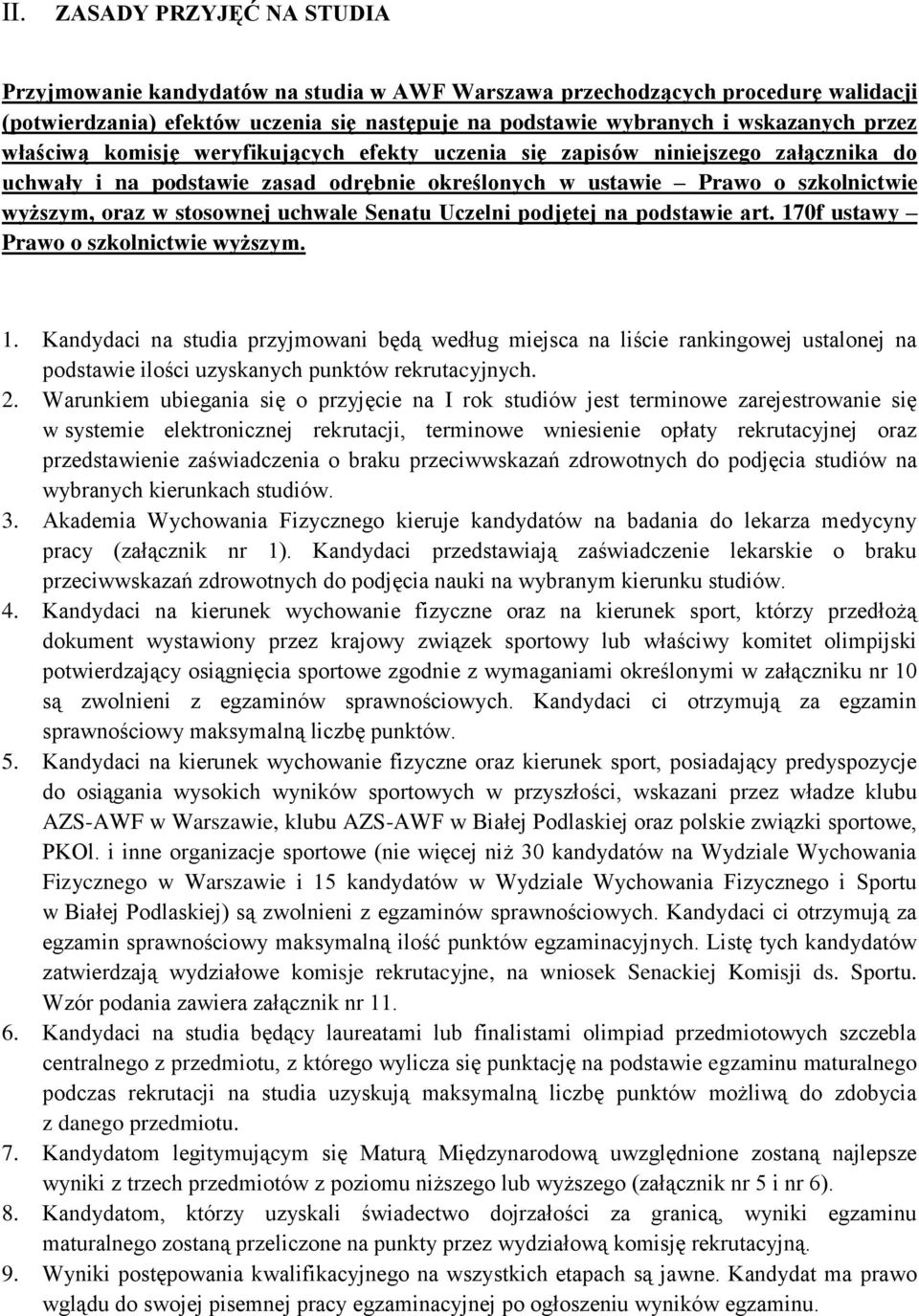 II. ZASADY PRZYJĘĆ NA STUDIA

Przyjmowanie kandydatów na studia w AWF Warszawa przechodzących procedurę walidacji (potwierdzania) efektów uczenia się następuje na podstawie wybranych i wskazanych przez właściwą komisję weryfikujących efekty uczenia się zapisów niniejszego załącznika do uchwały i na podstawie zasad odrębnie określonych w ustawie – Prawo o szkolnictwie wyższym, oraz w stosownej uchwale Senatu Uczelni podjętej na podstawie art. 170f ustawy – Prawo o szkolnictwie wyższym.

1. Kandydaci na studia przyjmowani będą według miejsca na liście rankingowej ustalonej na podstawie ilości uzyskanych punktów rekrutacyjnych.
2. Warunkiem ubiegania się o przyjęcie na I rok studiów jest terminowe zarejestrowanie się w systemie elektronicznej rekrutacji, terminowe wniesienie opłaty rekrutacyjnej oraz przedstawienie zaświadczenia o braku przeciwwskazań zdrowotnych do podjęcia studiów na wybranych kierunkach studiów.
3. Akademia Wychowania Fizycznego kieruje kandydatów na badania do lekarza medycyny pracy (załącznik nr 1). Kandydaci przedstawiają zaświadczenie lekarskie o braku przeciwwskazań zdrowotnych do podjęcia nauki na wybranym kierunku studiów.
4. Kandydaci na kierunek wychowanie fizyczne oraz na kierunek sport, którzy przedłożą dokument wystawiony przez krajowy związek sportowy lub właściwy komitet olimpijski potwierdzający osiągnięcia sportowe zgodnie z wymaganiami określonymi w załączniku nr 10 są zwolnieni z egzaminów sprawnościowych. Kandydaci ci otrzymują za egzamin sprawnościowy maksymalną liczbę punktów.
5. Kandydaci na kierunek wychowanie fizyczne oraz kierunek sport, posiadający predyspozycje do osiągania wysokich wyników sportowych w przyszłości, wskazani przez władze klubu AZS-AWF w Warszawie, klubu AZS-AWF w Białej Podlaskiej oraz polskie związki sportowe, PKOl. i inne organizacje sportowe (nie więcej niż 30 kandydatów na Wydziale Wychowania Fizycznego w Warszawie i 15 kandydatów w Wydziale Wychowania Fizycznego i Sportu w Białej Podlaskiej) są zwolnieni z egzaminów sprawnościowych. Kandydaci ci otrzymują za egzamin sprawnościowy maksymalną ilość punktów egzaminacyjnych. Listę tych kandydatów zatwierdzają wydziałowe komisje rekrutacyjne, na wniosek Senackiej Komisji ds. Sportu. Wzór podania zawiera załącznik nr 11.
6. Kandydaci na studia będący laureatami lub finalistami olimpiad przedmiotowych szczebla centralnego z przedmiotu, z którego wylicza się punktację na podstawie egzaminu maturalnego podczas rekrutacji na studia uzyskują maksymalną liczbę punktów możliwą do zdobycia z danego przedmiotu.
7. Kandydatom legitymującym się Maturą Międzynarodową uwzględnione zostaną najlepsze wyniki z trzech przedmiotów z poziomu niższego lub wyższego (załącznik nr 5 i nr 6).
8. Kandydatom, którzy uzyskali świadectwo dojrzałości za granicą, wyniki egzaminu maturalnego zostaną przeliczone na punkty przez wydziałową komisję rekrutacyjną.
9. Wyniki postępowania kwalifikacyjnego na wszystkich etapach są jawne. Kandydat ma prawo wglądu do swojej pisemnej pracy egzaminacyjnej po ogłoszeniu wyników egzaminu.